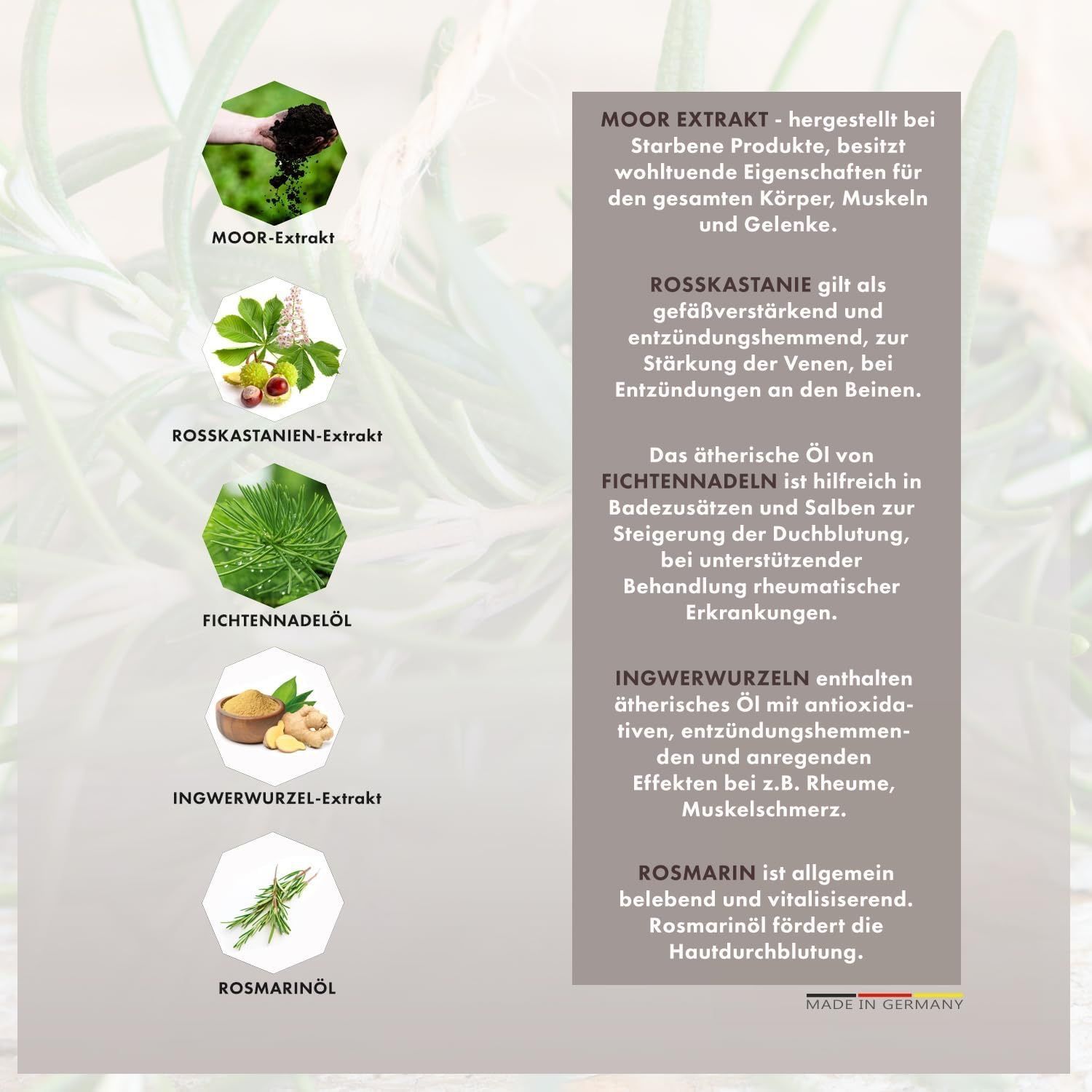 MOOR-Extrakt

ROSSKASTANIEN-Extrakt

FICHTENNADELÖL

INGWERWURZEL-Extrakt

ROSMARINÖL

MOOR EXTRAKT - hergestellt bei Starbene Produkte, besitzt wohltuende Eigenschaften für den gesamten Körper, Muskeln und Gelenke.

ROSSKASTANIE gilt als gefäßverstärkend und entzündungshemmend, zur Stärkung der Venen, bei Entzündungen an den Beinen.

Das ätherische Öl von FICHTENNADELN ist hilfreich in Badezusätzen und Salben zur Steigerung der Duchblutung, bei unterstützender Behandlung rheumatischer Erkrankungen.

INGWERWURZELN enthalten ätherisches Öl mit antioxidativen, entzündungshemmenden und anregenden Effekten bei z.B. Rheume, Muskelschmerz.

ROSMARIN ist allgemein belebend und vitalisiserend. Rosmarinöl fördert die Hautdurchblutung.

MADE IN GERMANY